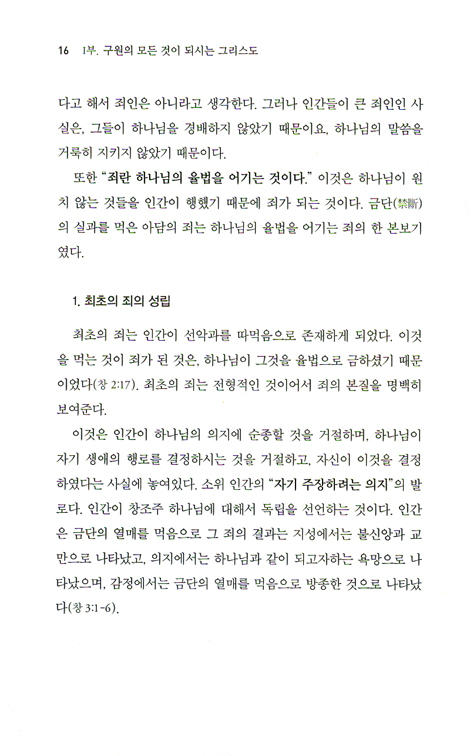 16 1부. 구원의 모든 것이 되시는 그리스도

다고 해서 죄인은 아니라고 생각한다. 그러나 인간들이 큰 죄인인 사실은, 그들이 하나님을 경배하지 않았기 때문이요, 하나님의 말씀을 거룩히 지키지 않았기 때문이다.

또한 "죄란 하나님의 율법을 어기는 것이다." 이것은 하나님이 원치 않는 것들을 인간이 행했기 때문에 죄가 되는 것이다. 금단(禁斷)의 실과를 먹은 아담의 죄는 하나님의 율법을 어기는 죄의 한 본보기였다.

1. 최초의 죄의 성립

최초의 죄는 인간이 선악과를 따먹음으로 존재하게 되었다. 이것을 먹는 것이 죄가 된 것은, 하나님이 그것을 율법으로 금하셨기 때문이었다(창 2:17). 최초의 죄는 전형적인 것이어서 죄의 본질을 명백히 보여준다.

이것은 인간이 하나님의 의지에 순종할 것을 거절하며, 하나님이 자기 생애의 행로를 결정하시는 것을 거절하고, 자신이 이것을 결정하였다는 사실에 놓여있다. 소위 인간의 "자기 주장하려는 의지"의 발로다. 인간이 창조주 하나님에 대해서 독립을 선언하는 것이다. 인간은 금단의 열매를 먹음으로 그 죄의 결과는 지성에서는 불신앙과 교만으로 나타났고, 의지에서는 하나님과 같이 되고자하는 욕망으로 나타났으며, 감정에서는 금단의 열매를 먹음으로 방종한 것으로 나타났다(창 3:1-6).